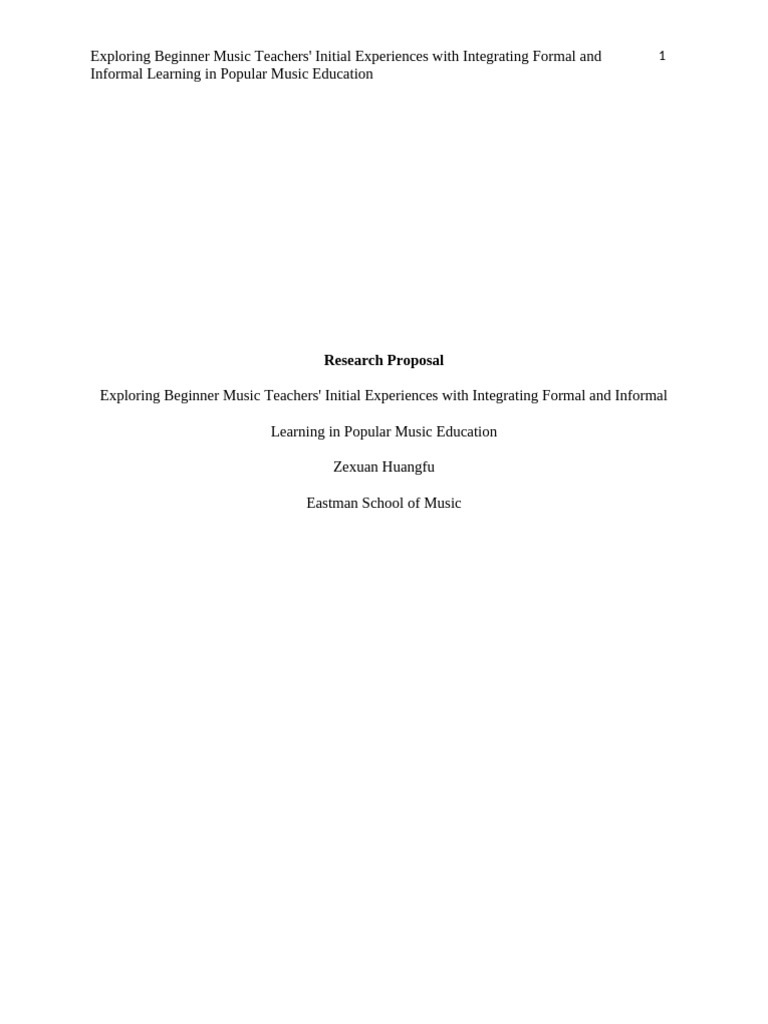 Exploring Beginner Music Teachers' Initial Experiences with Integrating Formal and Informal Learning in Popular Music Education

1

Research Proposal

Exploring Beginner Music Teachers' Initial Experiences with Integrating Formal and Informal Learning in Popular Music Education

Zexuan Huangfu

Eastman School of Music